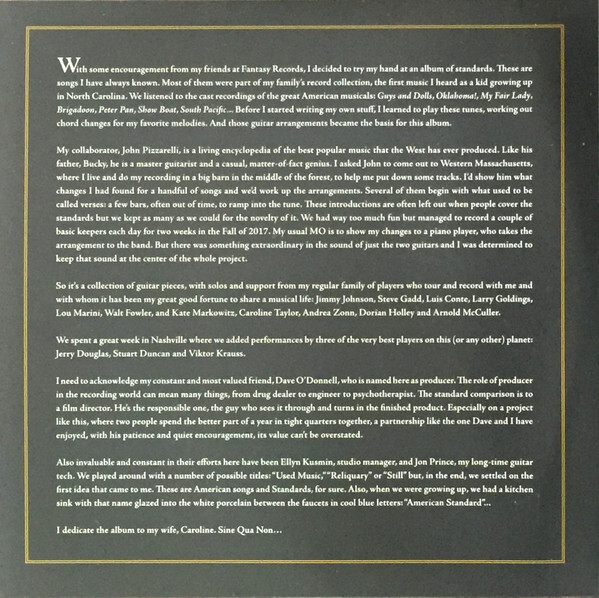 With some encouragement from my friends at Fantasy Records, I decided to try my hand at an album of standards. These are songs I have always known. Most of them were part of my family's record collection, the first music I heard as a kid growing up in North Carolina. We listened to the cast recordings of the great American musicals: Guys and Dolls, Oklahoma!, My Fair Lady, Brigadoon, Peter Pan, Show Boat, South Pacific... Before I started writing my own stuff, I learned to play these tunes, working out chord changes for my favorite melodies. And those guitar arrangements became the basis for this album.

My collaborator, John Pizzarelli, is a living encyclopedia of the best popular music that the West has ever produced. Like his father, Bucky, he is a master guitarist and a casual, matter-of-fact genius. I asked John to come out to Western Massachusetts, where I live and do my recording in a big barn in the middle of the forest, to help me put down some tracks. I'd show him what changes I had found for a handful of songs and we'd work up the arrangements. Several of them begin with what used to be called verses: a few bars, often out of time, to ramp into the tune. These introductions are often left out when people cover the standards but we kept as many as we could for the novelty of it. We had way too much fun but managed to record a couple of basic keepers each day for two weeks in the Fall of 2017. My usual MO is to show my changes to a piano player, who takes the arrangement to the band. But there was something extraordinary in the sound of just the two guitars and I was determined to keep that sound at the center of the whole project.

So it's a collection of guitar pieces, with solos and support from my regular family of players who tour and record with me and with whom it has been my great good fortune to share a musical life: Jimmy Johnson, Steve Gadd, Luis Conte, Larry Goldings, Lou Marini, Walt Fowler, and Kate Markowitz, Caroline Taylor, Andrea Zonn, Dorian Holley and Arnold McCuller.

We spent a great week in Nashville where we added performances by three of the very best players on this (or any other) planet: Jerry Douglas, Stuart Duncan and Viktor Krauss.

I need to acknowledge my constant and most valued friend, Dave O'Donnell, who is named here as producer. The role of producer in the recording world can mean many things, from drug dealer to engineer to psychotherapist. The standard comparison is to a film director. He's the responsible one, the guy who sees it through and turns in the finished product. Especially on a project like this, where two people spend the better part of a year in tight quarters together, a partnership like the one Dave and I have enjoyed, with his patience and quiet encouragement, its value can't be overstated.

Also invaluable and constant in their efforts here have been Ellyn Kusmin, studio manager, and Jon Prince, my long-time guitar tech. We played around with a number of possible titles: "Used Music," "Reliquary" or "Still" but, in the end, we settled on the first idea that came to me. These are American songs and Standards, for sure. Also, when we were growing up, we had a kitchen sink with that name glazed into the white porcelain between the faucets in cool blue letters: "American Standard"...

I dedicate the album to my wife, Caroline. Sine Qua Non...